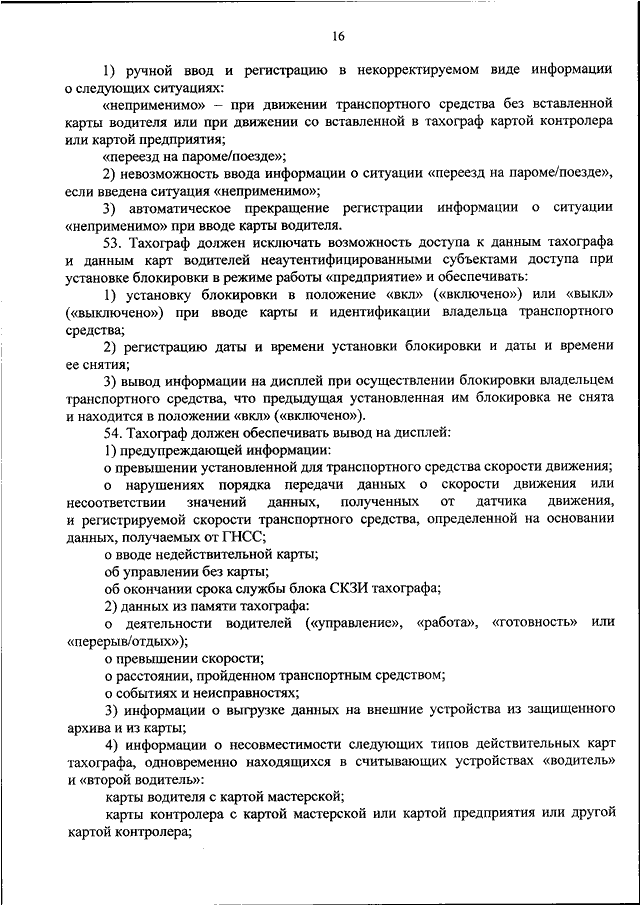 16

1) ручной ввод и регистрацию в некорректируемом виде информации о следующих ситуациях:

«неприменимо» – при движении транспортного средства без вставленной карты водителя или при движении со вставленной в тахограф картой контролера или картой предприятия;

«переезд на пароме/поезде»;

2) невозможность ввода информации о ситуации «переезд на пароме/поезде», если введена ситуация «неприменимо»;

3) автоматическое прекращение регистрации информации о ситуации «неприменимо» при вводе карты водителя.

53. Тахограф должен исключать возможность доступа к данным тахографа и данным карт водителей неаутентифицированными субъектами доступа при установке блокировки в режиме работы «предприятие» и обеспечивать:

1) установку блокировки в положение «вкл» («включено») или «выкл» («выключено») при вводе карты и идентификации владельца транспортного средства;

2) регистрацию даты и времени установки блокировки и даты и времени ее снятия;

3) вывод информации на дисплей при осуществлении блокировки владельцем транспортного средства, что предыдущая установленная им блокировка не снята и находится в положении «вкл» («включено»).

54. Тахограф должен обеспечивать вывод на дисплей:

1) предупреждающей информации:

о превышении установленной для транспортного средства скорости движения;

о нарушениях порядка передачи данных о скорости движения или несоответствии значений данных, полученных от датчика движения, и регистрируемой скорости транспортного средства, определенной на основании данных, получаемых от ГНСС;

о вводе недействительной карты;

об управлении без карты;

об окончании срока службы блока СКЗИ тахографа;

2) данных из памяти тахографа:

о деятельности водителей («управление», «работа», «готовность» или «перерыв/отдых»);

о превышении скорости;

о расстоянии, пройденном транспортным средством;

о событиях и неисправностях;

3) информации о выгрузке данных на внешние устройства из защищенного архива и из карты;

4) информации о несовместимости следующих типов действительных карт тахографа, одновременно находящихся в считывающих устройствах «водитель» и «второй водитель»:

карты водителя с картой мастерской;

карты контролера с картой мастерской или картой предприятия или другой картой контролера;